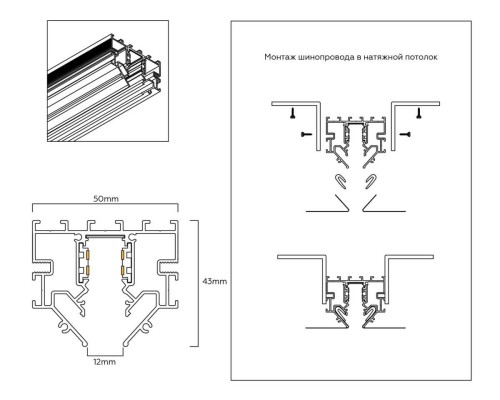 50mm

43mm

12mm

Монтаж шинопровода в натяжной потолок